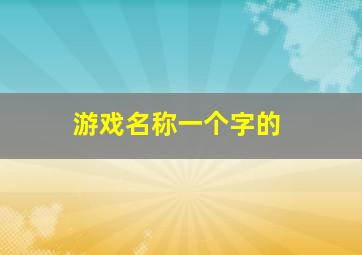 游戏名称一个字的